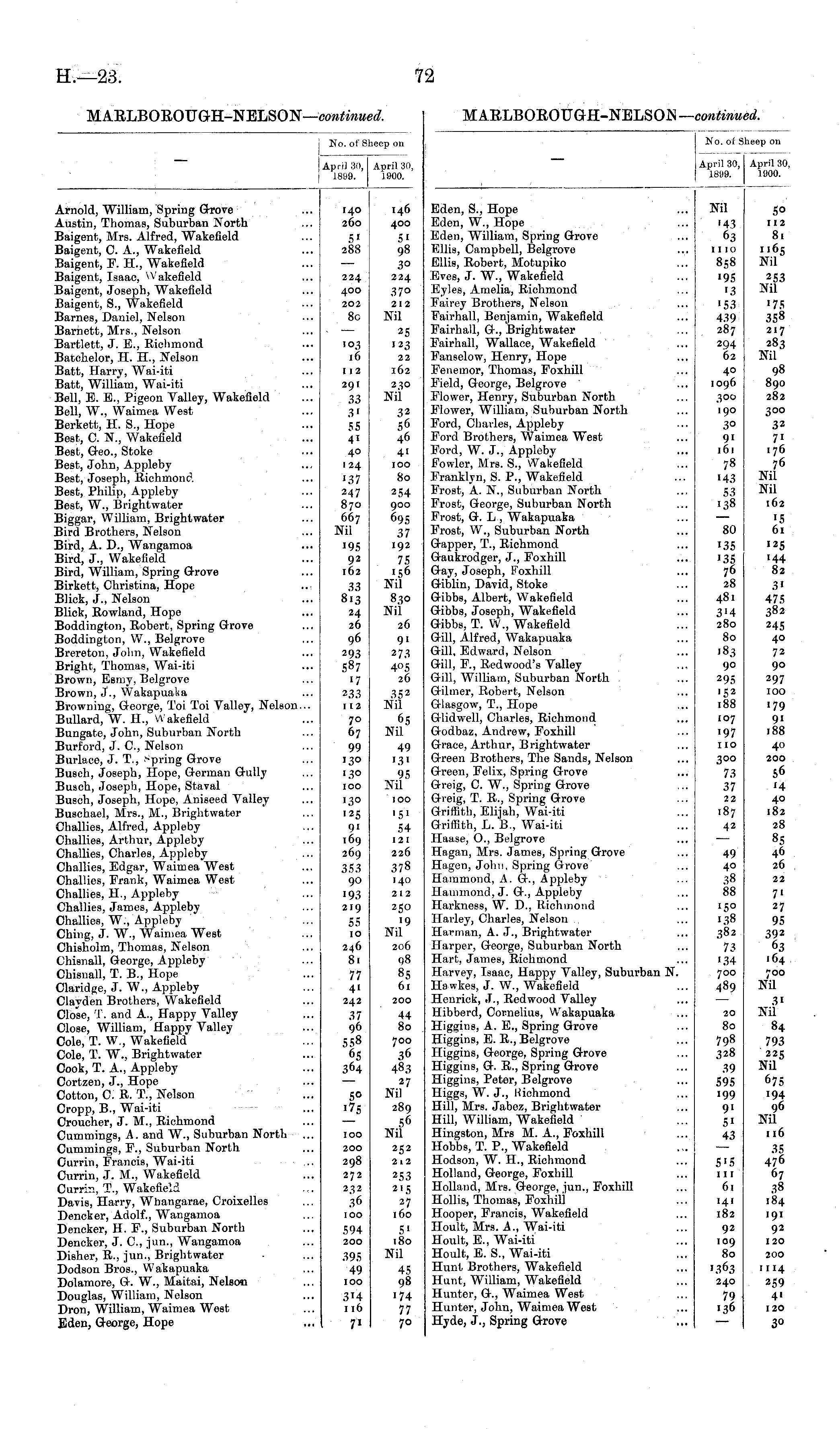 H.—23. 72

MARLBOROUGH-NELSON—continued.

| — | No. of Sheep on April 30, 1899. | No. of Sheep on April 30, 1900. |
|---|---|---|
| Arnold, William, Spring Grove ... | 140 | 146 |
| Austin, Thomas, Suburban North ... | 260 | 400 |
| Baigent, Mrs. Alfred, Wakefield ... | 51 | 51 |
| Baigent, C. A., Wakefield ... | 288 | 98 |
| Baigent, F. H., Wakefield ... | — | 30 |
| Baigent, Isaac, Wakefield ... | 224 | 224 |
| Baigent, Joseph, Wakefield ... | 400 | 370 |
| Baigent, S., Wakefield ... | 202 | 212 |
| Barnes, Daniel, Nelson ... | 80 | Nil |
| Barnett, Mrs., Nelson ... | — | 25 |
| Bartlett, J. E., Richmond ... | 103 | 123 |
| Batchelor, H. H., Nelson ... | 16 | 22 |
| Batt, Harry, Wai-iti ... | 112 | 162 |
| Batt, William, Wai-iti ... | 291 | 230 |
| Bell, E. E., Pigeon Valley, Wakefield ... | 33 | Nil |
| Bell, W., Waimea West ... | 31 | 32 |
| Berkett, H. S., Hope ... | 55 | 56 |
| Best, C. N., Wakefield ... | 41 | 46 |
| Best, Geo., Stoke ... | 40 | 41 |
| Best, John, Appleby ... | 124 | 100 |
| Best, Joseph, Richmond ... | 137 | 80 |
| Best, Philip, Appleby ... | 247 | 254 |
| Best, W., Brightwater ... | 870 | 900 |
| Biggar, William, Brightwater ... | 667 | 695 |
| Bird Brothers, Nelson ... | Nil | 37 |
| Bird, A. D., Wangamoa ... | 195 | 192 |
| Bird, J., Wakefield ... | 92 | 75 |
| Bird, William, Spring Grove ... | 162 | 156 |
| Birkett, Christina, Hope ... | 33 | Nil |
| Blick, J., Nelson ... | 813 | 830 |
| Blick, Rowland, Hope ... | 24 | Nil |
| Boddington, Robert, Spring Grove ... | 26 | 26 |
| Boddington, W., Belgrove ... | 96 | 91 |
| Brereton, John, Wakefield ... | 293 | 273 |
| Bright, Thomas, Wai-iti ... | 587 | 405 |
| Brown, Esmy, Belgrove ... | 17 | 26 |
| Brown, J., Wakapuaka ... | 233 | 352 |
| Browning, George, Toi Toi Valley, Nelson... | 112 | Nil |
| Bullard, W. H., Wakefield ... | 70 | 65 |
| Bungate, John, Suburban North ... | 67 | Nil |
| Burford, J. C., Nelson ... | 99 | 49 |
| Burlace, J. T., Spring Grove ... | 130 | 131 |
| Busch, Joseph, Hope, German Gully ... | 130 | 95 |
| Busch, Joseph, Hope, Staval ... | 100 | Nil |
| Busch, Joseph, Hope, Aniseed Valley ... | 130 | 100 |
| Buschael, Mrs., M., Brightwater ... | 125 | 151 |
| Challies, Alfred, Appleby ... | 91 | 54 |
| Challies, Arthur, Appleby ... | 169 | 121 |
| Challies, Charles, Appleby ... | 269 | 226 |
| Challies, Edgar, Waimea West ... | 353 | 378 |
| Challies, Frank, Waimea West ... | 90 | 140 |
| Challies, H., Appleby ... | 193 | 212 |
| Challies, James, Appleby ... | 219 | 250 |
| Challies, W., Appleby ... | 55 | 19 |
| Ching, J. W., Waimea West ... | 10 | Nil |
| Chisholm, Thomas, Nelson ... | 246 | 206 |
| Chisnall, George, Appleby ... | 81 | 98 |
| Chisnall, T. B., Hope ... | 77 | 85 |
| Claridge, J. W., Appleby ... | 41 | 61 |
| Clayden Brothers, Wakefield ... | 242 | 200 |
| Close, T. and A., Happy Valley ... | 37 | 44 |
| Close, William, Happy Valley ... | 96 | 80 |
| Cole, T. W., Wakefield ... | 558 | 700 |
| Cole, T. W., Brightwater ... | 65 | 36 |
| Cook, T. A., Appleby ... | 364 | 483 |
| Cortzen, J., Hope ... | — | 27 |
| Cotton, C. R. T., Nelson ... | 50 | Nil |
| Cropp, B., Wai-iti ... | 175 | 289 |
| Croucher, J. M., Richmond ... | — | 56 |
| Cummings, A. and W., Suburban North ... | 100 | Nil |
| Cummings, F., Suburban North ... | 200 | 252 |
| Currin, Francis, Wai-iti ... | 298 | 212 |
| Currin, J. M., Wakefield ... | 272 | 253 |
| Currin, T., Wakefield ... | 232 | 215 |
| Davis, Harry, Whangarae, Croixelles ... | 36 | 27 |
| Dencker, Adolf., Wangamoa ... | 100 | 160 |
| Dencker, H. F., Suburban North ... | 594 | 51 |
| Dencker, J. C., jun., Wangamoa ... | 200 | 180 |
| Disher, R., jun., Brightwater ... | 395 | Nil |
| Dodson Bros., Wakapuaka ... | 49 | 45 |
| Dolamore, G. W., Maitai, Nelson ... | 100 | 98 |
| Douglas, William, Nelson ... | 314 | 174 |
| Dron, William, Waimea West ... | 116 | 77 |
| Eden, George, Hope ... | 71 | 70 |

MARLBOROUGH-NELSON—continued.

| — | No. of Sheep on April 30, 1899. | No. of Sheep on April 30, 1900. |
|---|---|---|
| Eden, S., Hope ... | Nil | 50 |
| Eden, W., Hope ... | 143 | 112 |
| Eden, William, Spring Grove ... | 63 | 81 |
| Ellis, Campbell, Belgrove ... | 1110 | 1165 |
| Ellis, Robert, Motupiko ... | 858 | Nil |
| Eves, J. W., Wakefield ... | 195 | 253 |
| Eyles, Amelia, Richmond ... | 13 | Nil |
| Fairey Brothers, Nelson ... | 153 | 175 |
| Fairhall, Benjamin, Wakefield ... | 439 | 358 |
| Fairhall, G., Brightwater ... | 287 | 217 |
| Fairhall, Wallace, Wakefield ... | 294 | 283 |
| Fanselow, Henry, Hope ... | 62 | Nil |
| Fenemor, Thomas, Foxhill ... | 40 | 98 |
| Field, George, Belgrove ... | 1096 | 890 |
| Flower, Henry, Suburban North ... | 300 | 282 |
| Flower, William, Suburban North ... | 190 | 300 |
| Ford, Charles, Appleby ... | 30 | 32 |
| Ford Brothers, Waimea West ... | 91 | 71 |
| Ford, W. J., Appleby ... | 161 | 176 |
| Fowler, Mrs. S., Wakefield ... | 78 | 76 |
| Franklyn, S. P., Wakefield ... | 143 | Nil |
| Frost, A. N., Suburban North ... | 53 | Nil |
| Frost, George, Suburban North ... | 138 | 162 |
| Frost, G. L., Wakapuaka ... | — | 15 |
| Frost, W., Suburban North ... | 80 | 61 |
| Gapper, T., Richmond ... | 135 | 125 |
| Gaukrodger, J., Foxhill ... | 135 | 144 |
| Gay, Joseph, Foxhill ... | 76 | 82 |
| Giblin, David, Stoke ... | 28 | 31 |
| Gibbs, Albert, Wakefield ... | 481 | 475 |
| Gibbs, Joseph, Wakefield ... | 314 | 382 |
| Gibbs, T. W., Wakefield ... | 280 | 245 |
| Gill, Alfred, Wakapuaka ... | 80 | 40 |
| Gill, Edward, Nelson ... | 183 | 72 |
| Gill, F., Redwood's Valley ... | 90 | 90 |
| Gill, William, Suburban North ... | 295 | 297 |
| Gilmer, Robert, Nelson ... | 152 | 100 |
| Glasgow, T., Hope ... | 188 | 179 |
| Glidwell, Charles, Richmond ... | 107 | 91 |
| Godbaz, Andrew, Foxhill ... | 197 | 188 |
| Grace, Arthur, Brightwater ... | 110 | 40 |
| Green Brothers, The Sands, Nelson ... | 300 | 200 |
| Green, Felix, Spring Grove ... | 73 | 56 |
| Greig, C. W., Spring Grove ... | 37 | 14 |
| Greig, T. R., Spring Grove ... | 22 | 40 |
| Griffith, Elijah, Wai-iti ... | 187 | 182 |
| Griffith, L. B., Wai-iti ... | 42 | 28 |
| Haase, O., Belgrove ... | — | 85 |
| Hagan, Mrs. James, Spring Grove ... | 49 | 46 |
| Hagen, John, Spring Grove ... | 40 | 26 |
| Hammond, A. G., Appleby ... | 38 | 22 |
| Hammond, J. G., Appleby ... | 88 | 71 |
| Harkness, W. D., Richmond ... | 150 | 27 |
| Harley, Charles, Nelson ... | 138 | 95 |
| Harman, A. J., Brightwater ... | 382 | 392 |
| Harper, George, Suburban North ... | 73 | 63 |
| Hart, James, Richmond ... | 134 | 164 |
| Harvey, Isaac, Happy Valley, Suburban N. | 700 | 700 |
| Hawkes, J. W., Wakefield ... | 489 | Nil |
| Henrick, J., Redwood Valley ... | — | 31 |
| Hibberd, Cornelius, Wakapuaka ... | 20 | Nil |
| Higgins, A. E., Spring Grove ... | 80 | 84 |
| Higgins, E. R., Belgrove ... | 798 | 793 |
| Higgins, George, Spring Grove ... | 328 | 225 |
| Higgins, G. R., Spring Grove ... | 39 | Nil |
| Higgins, Peter, Belgrove ... | 595 | 675 |
| Higgs, W. J., Richmond ... | 199 | 194 |
| Hill, Mrs. Jabez, Brightwater ... | 91 | 96 |
| Hill, William, Wakefield ... | 51 | Nil |
| Hingston, Mrs M. A., Foxhill ... | 43 | 116 |
| Hobbs, T. P., Wakefield ... | — | 35 |
| Hodson, W. H., Richmond ... | 515 | 476 |
| Holland, George, Foxhill ... | 111 | 67 |
| Holland, Mrs. George, jun., Foxhill ... | 61 | 38 |
| Hollis, Thomas, Foxhill ... | 141 | 184 |
| Hooper, Francis, Wakefield ... | 182 | 191 |
| Hoult, Mrs. A., Wai-iti ... | 92 | 92 |
| Hoult, E., Wai-iti ... | 109 | 120 |
| Hoult, E. S., Wai-iti ... | 80 | 200 |
| Hunt Brothers, Wakefield ... | 1363 | 1114 |
| Hunt, William, Wakefield ... | 240 | 259 |
| Hunter, G., Waimea West ... | 79 | 41 |
| Hunter, John, Waimea West ... | 136 | 120 |
| Hyde, J., Spring Grove ... | — | 30 |